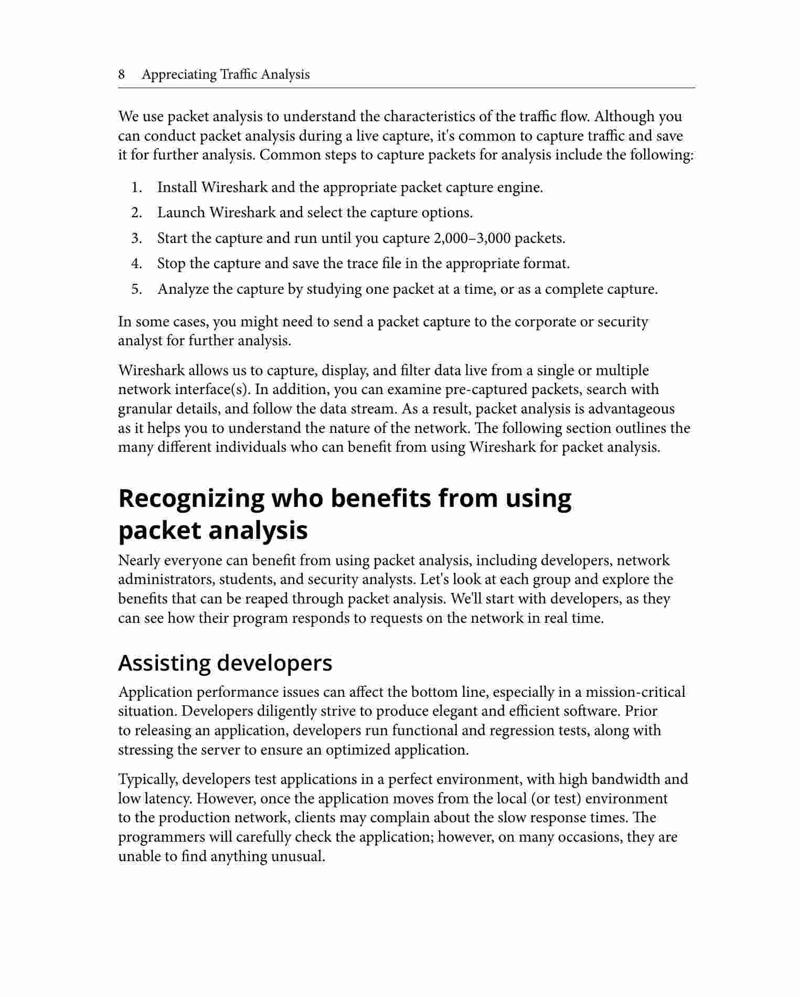 8 Appreciating Traffic Analysis

We use packet analysis to understand the characteristics of the traffic flow. Although you can conduct packet analysis during a live capture, it's common to capture traffic and save it for further analysis. Common steps to capture packets for analysis include the following:

1. Install Wireshark and the appropriate packet capture engine.
2. Launch Wireshark and select the capture options.
3. Start the capture and run until you capture 2,000–3,000 packets.
4. Stop the capture and save the trace file in the appropriate format.
5. Analyze the capture by studying one packet at a time, or as a complete capture.

In some cases, you might need to send a packet capture to the corporate or security analyst for further analysis.

Wireshark allows us to capture, display, and filter data live from a single or multiple network interface(s). In addition, you can examine pre-captured packets, search with granular details, and follow the data stream. As a result, packet analysis is advantageous as it helps you to understand the nature of the network. The following section outlines the many different individuals who can benefit from using Wireshark for packet analysis.

Recognizing who benefits from using packet analysis

Nearly everyone can benefit from using packet analysis, including developers, network administrators, students, and security analysts. Let's look at each group and explore the benefits that can be reaped through packet analysis. We'll start with developers, as they can see how their program responds to requests on the network in real time.

Assisting developers

Application performance issues can affect the bottom line, especially in a mission-critical situation. Developers diligently strive to produce elegant and efficient software. Prior to releasing an application, developers run functional and regression tests, along with stressing the server to ensure an optimized application.

Typically, developers test applications in a perfect environment, with high bandwidth and low latency. However, once the application moves from the local (or test) environment to the production network, clients may complain about the slow response times. The programmers will carefully check the application; however, on many occasions, they are unable to find anything unusual.